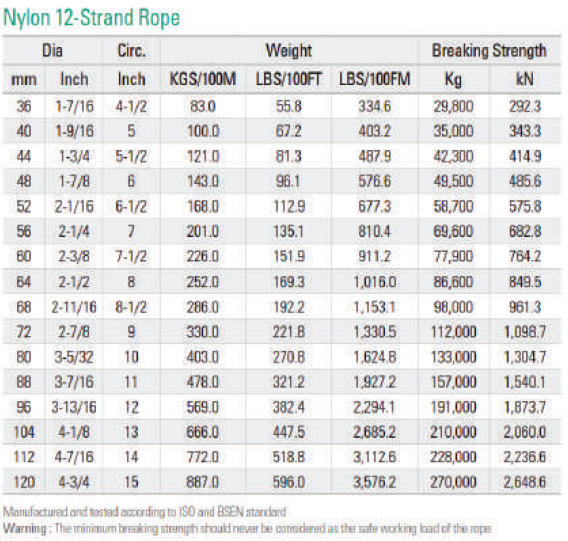 Nylon 12-Strand Rope

| Dia | | Circ. | Weight | | | Breaking Strength | |
|---|---|---|---|---|---|---|---|
| mm | Inch | Inch | KGS/100M | LBS/100FT | LBS/100FM | Kg | kN |
| 36 | 1-7/16 | 4-1/2 | 83.0 | 55.8 | 334.6 | 29,800 | 292.3 |
| 40 | 1-9/16 | 5 | 100.0 | 67.2 | 403.2 | 35,000 | 343.3 |
| 44 | 1-3/4 | 5-1/2 | 121.0 | 81.3 | 487.9 | 42,300 | 414.9 |
| 48 | 1-7/8 | 6 | 143.0 | 96.1 | 576.6 | 49,500 | 485.6 |
| 52 | 2-1/16 | 6-1/2 | 168.0 | 112.9 | 677.3 | 58,700 | 575.8 |
| 56 | 2-1/4 | 7 | 201.0 | 135.1 | 810.4 | 69,600 | 682.8 |
| 60 | 2-3/8 | 7-1/2 | 226.0 | 151.9 | 911.2 | 77,900 | 764.2 |
| 64 | 2-1/2 | 8 | 252.0 | 169.3 | 1,016.0 | 86,600 | 849.5 |
| 68 | 2-11/16 | 8-1/2 | 286.0 | 192.2 | 1,153.1 | 98,000 | 961.3 |
| 72 | 2-7/8 | 9 | 330.0 | 221.8 | 1,330.5 | 112,000 | 1,098.7 |
| 80 | 3-5/32 | 10 | 403.0 | 270.8 | 1,624.8 | 133,000 | 1,304.7 |
| 88 | 3-7/16 | 11 | 478.0 | 321.2 | 1,927.2 | 157,000 | 1,540.1 |
| 96 | 3-13/16 | 12 | 569.0 | 382.4 | 2,294.1 | 191,000 | 1,873.7 |
| 104 | 4-1/8 | 13 | 666.0 | 447.5 | 2,685.2 | 210,000 | 2,060.0 |
| 112 | 4-7/16 | 14 | 772.0 | 518.8 | 3,112.6 | 228,000 | 2,236.6 |
| 120 | 4-3/4 | 15 | 887.0 | 596.0 | 3,576.2 | 270,000 | 2,648.6 |

Manufactured and tested according to ISO and BSEN standard
Warning : The minimum breaking strength should never be considered as the safe working load of the rope